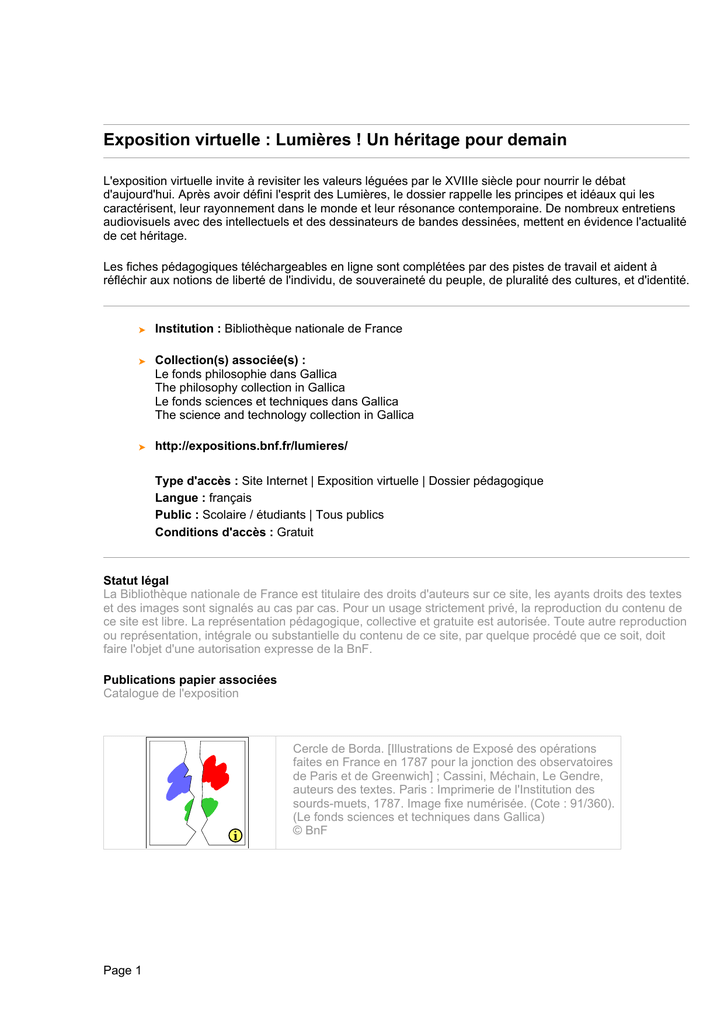 Exposition virtuelle : Lumières ! Un héritage pour demain

L'exposition virtuelle invite à revisiter les valeurs léguées par le XVIIIe siècle pour nourrir le débat d'aujourd'hui. Après avoir défini l'esprit des Lumières, le dossier rappelle les principes et idéaux qui les caractérisent, leur rayonnement dans le monde et leur résonance contemporaine. De nombreux entretiens audiovisuels avec des intellectuels et des dessinateurs de bandes dessinées, mettent en évidence l'actualité de cet héritage.

Les fiches pédagogiques téléchargeables en ligne sont complétées par des pistes de travail et aident à réfléchir aux notions de liberté de l'individu, de souveraineté du peuple, de pluralité des cultures, et d'identité.

Institution : Bibliothèque nationale de France

Collection(s) associée(s) :
Le fonds philosophie dans Gallica
The philosophy collection in Gallica
Le fonds sciences et techniques dans Gallica
The science and technology collection in Gallica

http://expositions.bnf.fr/lumieres/

Type d'accès : Site Internet | Exposition virtuelle | Dossier pédagogique
Langue : français
Public : Scolaire / étudiants | Tous publics
Conditions d'accès : Gratuit

Statut légal
La Bibliothèque nationale de France est titulaire des droits d'auteurs sur ce site, les ayants droits des textes et des images sont signalés au cas par cas. Pour un usage strictement privé, la reproduction du contenu de ce site est libre. La représentation pédagogique, collective et gratuite est autorisée. Toute autre reproduction ou représentation, intégrale ou substantielle du contenu de ce site, par quelque procédé que ce soit, doit faire l'objet d'une autorisation expresse de la BnF.

Publications papier associées
Catalogue de l'exposition

Cercle de Borda. [Illustrations de Exposé des opérations faites en France en 1787 pour la jonction des observatoires de Paris et de Greenwich] ; Cassini, Méchain, Le Gendre, auteurs des textes. Paris : Imprimerie de l'Institution des sourds-muets, 1787. Image fixe numérisée. (Cote : 91/360). (Le fonds sciences et techniques dans Gallica)
© BnF

Page 1